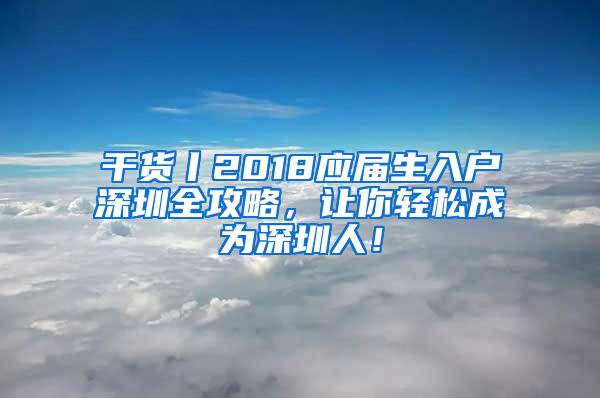 干货丨2018应届生入户深圳全攻略，让你轻松成为深圳人！